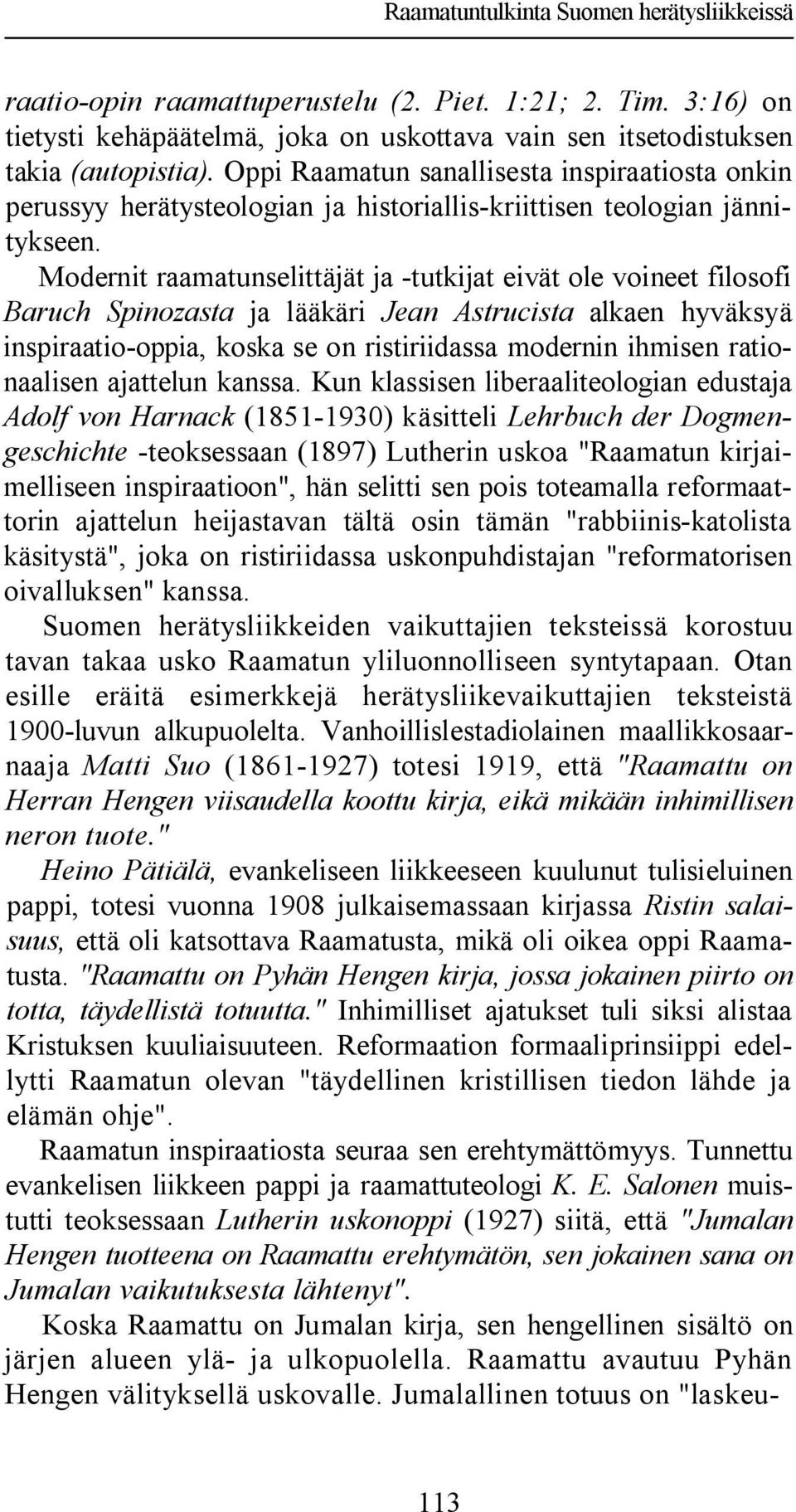 Raamatuntulkinta Suomen herätysliikkeissä

raatio-opin raamattuperustelu (2. Piet. 1:21; 2. Tim. 3:16) on tietysti kehäpäätelmä, joka on uskottava vain sen itsetodistuksen takia (autopistia). Oppi Raamatun sanallisesta inspiraatiosta onkin perussyy herätysteologian ja historiallis-kriittisen teologian jännitykseen.

Modernit raamatunselittäjät ja -tutkijat eivät ole voineet filosofi Baruch Spinozasta ja lääkäri Jean Astrucista alkaen hyväksyä inspiraatio-oppia, koska se on ristiriidassa modernin ihmisen rationaalisen ajattelun kanssa. Kun klassisen liberaaliteologian edustaja Adolf von Harnack (1851-1930) käsitteli Lehrbuch der Dogmengeschichte -teoksessaan (1897) Lutherin uskoa "Raamatun kirjaimelliseen inspiraatioon", hän selitti sen pois toteamalla reformaattorin ajattelun heijastavan tältä osin tämän "rabbiinis-katolista käsitystä", joka on ristiriidassa uskonpuhdistajan "reformatorisen oivalluksen" kanssa.

Suomen herätysliikkeiden vaikuttajien teksteissä korostuu tavan takaa usko Raamatun yliluonnolliseen syntytapaan. Otan esille eräitä esimerkkejä herätysliikevaikuttajien teksteistä 1900-luvun alkupuolelta. Vanhoillislestadiolainen maallikkosaarnaaja Matti Suo (1861-1927) totesi 1919, että "Raamattu on Herran Hengen viisaudella koottu kirja, eikä mikään inhimillisen neron tuote."

Heino Pätiälä, evankeliseen liikkeeseen kuulunut tulisieluinen pappi, totesi vuonna 1908 julkaisemassaan kirjassa Ristin salaisuus, että oli katsottava Raamatusta, mikä oli oikea oppi Raamatusta. "Raamattu on Pyhän Hengen kirja, jossa jokainen piirto on totta, täydellistä totuutta." Inhimilliset ajatukset tuli siksi alistaa Kristuksen kuuliaisuuteen. Reformaation formaaliprinsiippi edellytti Raamatun olevan "täydellinen kristillisen tiedon lähde ja elämän ohje".

Raamatun inspiraatiosta seuraa sen erehtymättömyys. Tunnettu evankelisen liikkeen pappi ja raamattuteologi K. E. Salonen muistutti teoksessaan Lutherin uskonoppi (1927) siitä, että "Jumalan Hengen tuotteena on Raamattu erehtymätön, sen jokainen sana on Jumalan vaikutuksesta lähtenyt".

Koska Raamattu on Jumalan kirja, sen hengellinen sisältö on järjen alueen ylä- ja ulkopuolella. Raamattu avautuu Pyhän Hengen välityksellä uskovalle. Jumalallinen totuus on "laskeu-

113